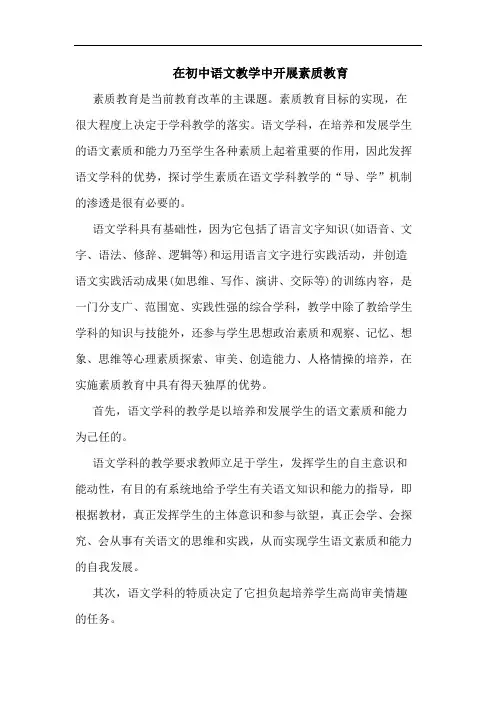 在初中语文教学中开展素质教育

素质教育是当前教育改革的主课题。素质教育目标的实现，在很大程度上决定于学科教学的落实。语文学科，在培养和发展学生的语文素质和能力乃至学生各种素质上起着重要的作用，因此发挥语文学科的优势，探讨学生素质在语文学科教学的“导、学”机制的渗透是很有必要的。

语文学科具有基础性，因为它包括了语言文字知识(如语音、文字、语法、修辞、逻辑等)和运用语言文字进行实践活动，并创造语文实践活动成果(如思维、写作、演讲、交际等)的训练内容，是一门分支广、范围宽、实践性强的综合学科，教学中除了教给学生学科的知识与技能外，还参与学生思想政治素质和观察、记忆、想象、思维等心理素质探索、审美、创造能力、人格情操的培养，在实施素质教育中具有得天独厚的优势。

首先，语文学科的教学是以培养和发展学生的语文素质和能力为己任的。

语文学科的教学要求教师立足于学生，发挥学生的自主意识和能动性，有目的有系统地给予学生有关语文知识和能力的指导，即根据教材，真正发挥学生的主体意识和参与欲望，真正会学、会探究、会从事有关语文的思维和实践，从而实现学生语文素质和能力的自我发展。

其次，语文学科的特质决定了它担负起培养学生高尚审美情趣的任务。